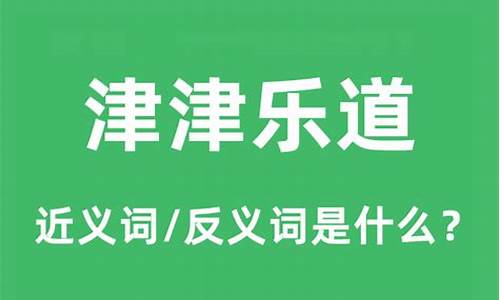 津津乐道

近义词/反义词是什么？